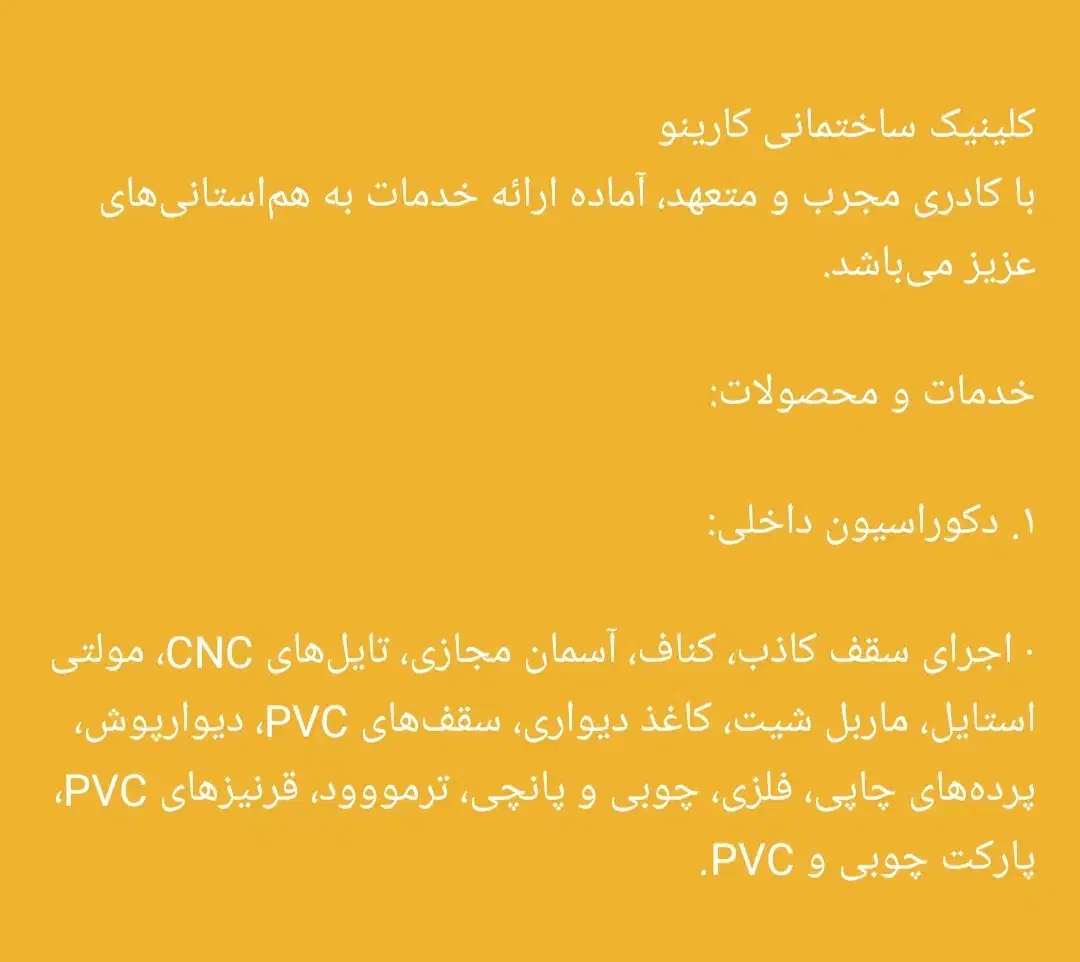 کلینیک ساختمانی کارینو
با کادری مجرب و متعهد، آماده ارائه خدمات به هم‌استانی‌های عزیز می‌باشد.

خدمات و محصولات:

۱. دکوراسیون داخلی:

· اجرای سقف کاذب، کناف، آسمان مجازی، تایل‌های CNC، مولتی استایل، ماربل شیت، کاغذ دیواری، سقف‌های PVC، دیوارپوش، پرده‌های چاپی، فلزی، چوبی و پانچی، ترمووود، قرنیزهای PVC، پارکت چوبی و PVC.